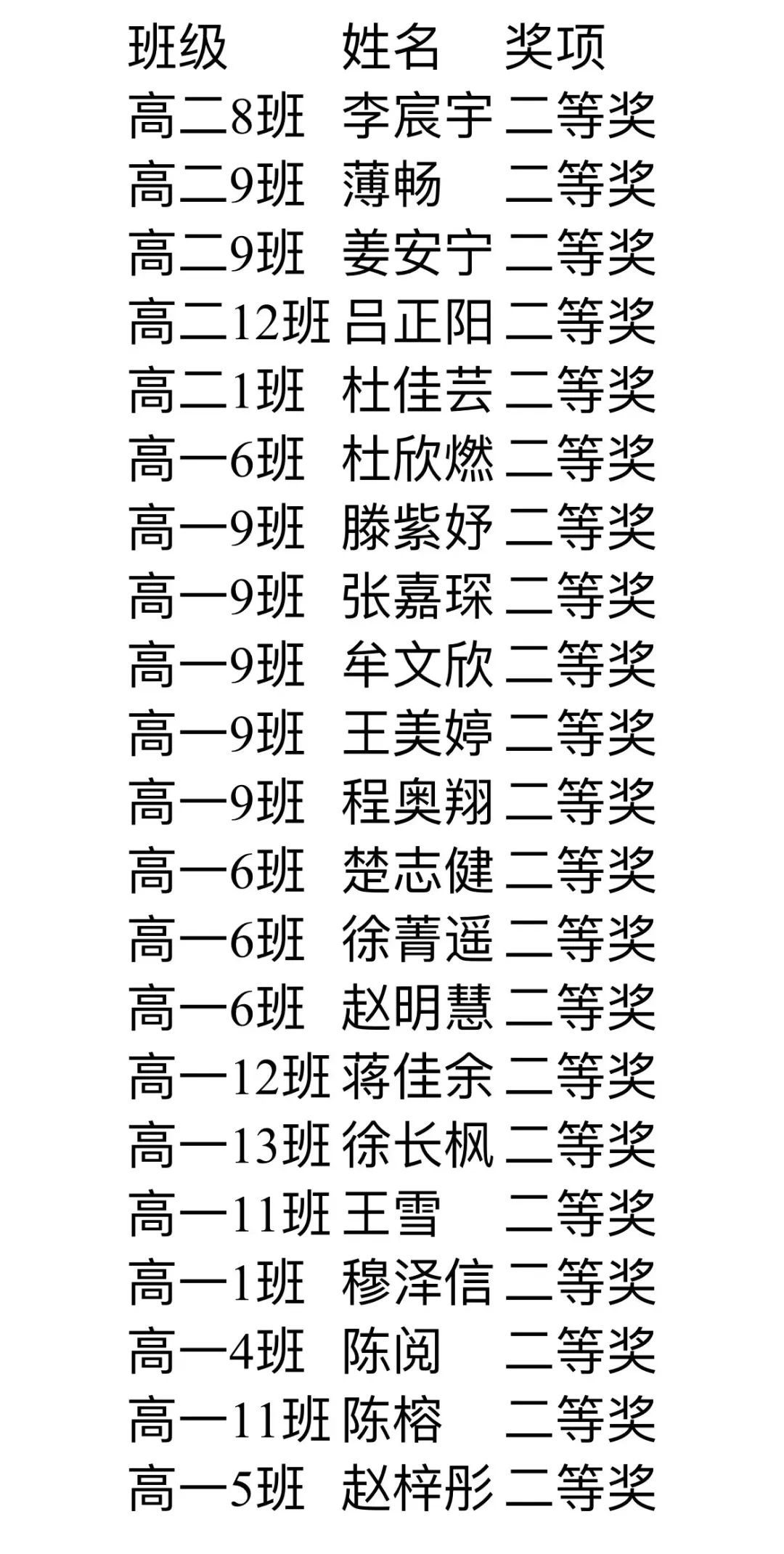 | 班级 | 姓名 | 奖项 |
|---|---|---|
| 高二8班 | 李宸宇 | 二等奖 |
| 高二9班 | 薄畅 | 二等奖 |
| 高二9班 | 姜安宁 | 二等奖 |
| 高二12班 | 吕正阳 | 二等奖 |
| 高二1班 | 杜佳芸 | 二等奖 |
| 高一6班 | 杜欣燃 | 二等奖 |
| 高一9班 | 滕紫妤 | 二等奖 |
| 高一9班 | 张嘉琛 | 二等奖 |
| 高一9班 | 牟文欣 | 二等奖 |
| 高一9班 | 王美婷 | 二等奖 |
| 高一9班 | 程奥翔 | 二等奖 |
| 高一6班 | 楚志健 | 二等奖 |
| 高一6班 | 徐菁遥 | 二等奖 |
| 高一6班 | 赵明慧 | 二等奖 |
| 高一12班 | 蒋佳余 | 二等奖 |
| 高一13班 | 徐长枫 | 二等奖 |
| 高一11班 | 王雪 | 二等奖 |
| 高一1班 | 穆泽信 | 二等奖 |
| 高一4班 | 陈阅 | 二等奖 |
| 高一11班 | 陈榕 | 二等奖 |
| 高一5班 | 赵梓彤 | 二等奖 |